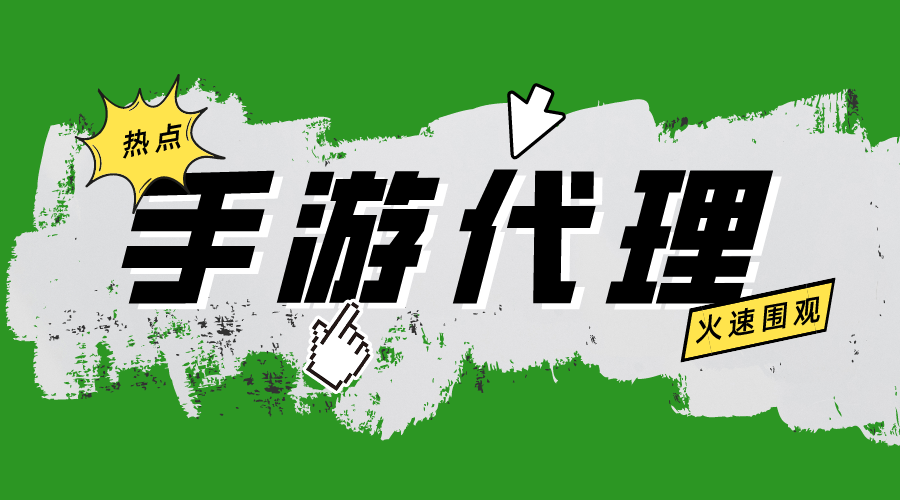 热点

手游代理

火速围观